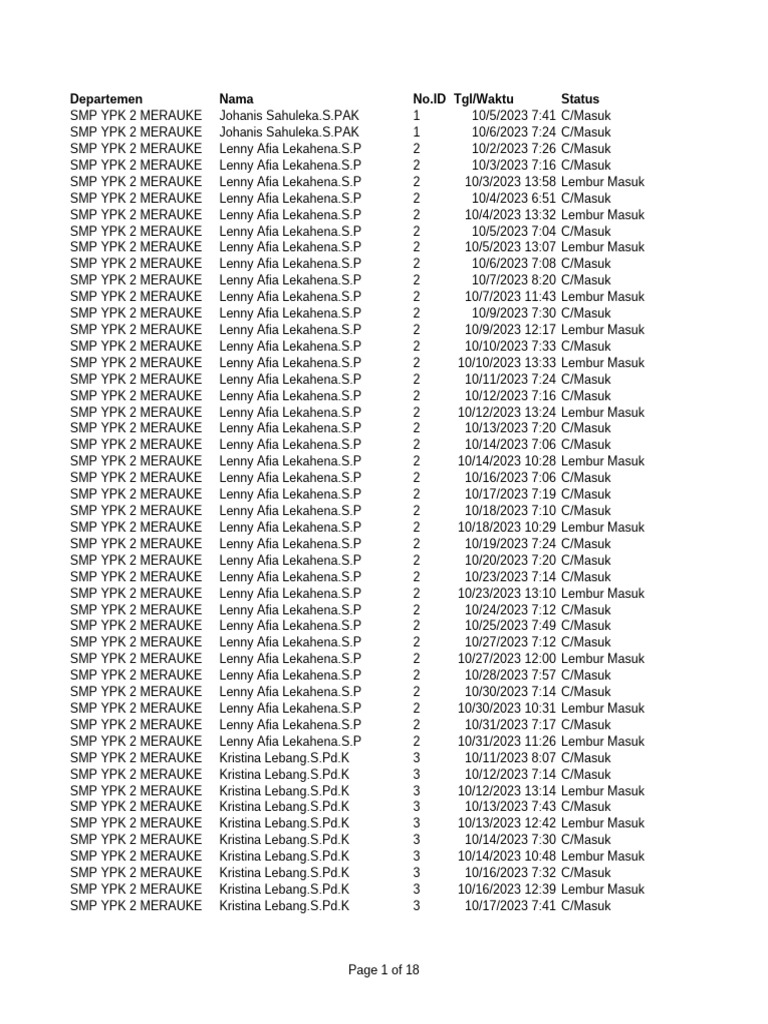 | Departemen | Nama | No.ID | Tgl/Waktu | Status |
|---|---|---|---|---|
| SMP YPK 2 MERAUKE | Johanis Sahuleka.S.PAK | 1 | 10/5/2023 7:41 | C/Masuk |
| SMP YPK 2 MERAUKE | Johanis Sahuleka.S.PAK | 1 | 10/6/2023 7:24 | C/Masuk |
| SMP YPK 2 MERAUKE | Lenny Afia Lekahena.S.P | 2 | 10/2/2023 7:26 | C/Masuk |
| SMP YPK 2 MERAUKE | Lenny Afia Lekahena.S.P | 2 | 10/3/2023 7:16 | C/Masuk |
| SMP YPK 2 MERAUKE | Lenny Afia Lekahena.S.P | 2 | 10/3/2023 13:58 | Lembur Masuk |
| SMP YPK 2 MERAUKE | Lenny Afia Lekahena.S.P | 2 | 10/4/2023 6:51 | C/Masuk |
| SMP YPK 2 MERAUKE | Lenny Afia Lekahena.S.P | 2 | 10/4/2023 13:32 | Lembur Masuk |
| SMP YPK 2 MERAUKE | Lenny Afia Lekahena.S.P | 2 | 10/5/2023 7:04 | C/Masuk |
| SMP YPK 2 MERAUKE | Lenny Afia Lekahena.S.P | 2 | 10/5/2023 13:07 | Lembur Masuk |
| SMP YPK 2 MERAUKE | Lenny Afia Lekahena.S.P | 2 | 10/6/2023 7:08 | C/Masuk |
| SMP YPK 2 MERAUKE | Lenny Afia Lekahena.S.P | 2 | 10/7/2023 8:20 | C/Masuk |
| SMP YPK 2 MERAUKE | Lenny Afia Lekahena.S.P | 2 | 10/7/2023 11:43 | Lembur Masuk |
| SMP YPK 2 MERAUKE | Lenny Afia Lekahena.S.P | 2 | 10/9/2023 7:30 | C/Masuk |
| SMP YPK 2 MERAUKE | Lenny Afia Lekahena.S.P | 2 | 10/9/2023 12:17 | Lembur Masuk |
| SMP YPK 2 MERAUKE | Lenny Afia Lekahena.S.P | 2 | 10/10/2023 7:33 | C/Masuk |
| SMP YPK 2 MERAUKE | Lenny Afia Lekahena.S.P | 2 | 10/10/2023 13:33 | Lembur Masuk |
| SMP YPK 2 MERAUKE | Lenny Afia Lekahena.S.P | 2 | 10/11/2023 7:24 | C/Masuk |
| SMP YPK 2 MERAUKE | Lenny Afia Lekahena.S.P | 2 | 10/12/2023 7:16 | C/Masuk |
| SMP YPK 2 MERAUKE | Lenny Afia Lekahena.S.P | 2 | 10/12/2023 13:24 | Lembur Masuk |
| SMP YPK 2 MERAUKE | Lenny Afia Lekahena.S.P | 2 | 10/13/2023 7:20 | C/Masuk |
| SMP YPK 2 MERAUKE | Lenny Afia Lekahena.S.P | 2 | 10/14/2023 7:06 | C/Masuk |
| SMP YPK 2 MERAUKE | Lenny Afia Lekahena.S.P | 2 | 10/14/2023 10:28 | Lembur Masuk |
| SMP YPK 2 MERAUKE | Lenny Afia Lekahena.S.P | 2 | 10/16/2023 7:06 | C/Masuk |
| SMP YPK 2 MERAUKE | Lenny Afia Lekahena.S.P | 2 | 10/17/2023 7:19 | C/Masuk |
| SMP YPK 2 MERAUKE | Lenny Afia Lekahena.S.P | 2 | 10/18/2023 7:10 | C/Masuk |
| SMP YPK 2 MERAUKE | Lenny Afia Lekahena.S.P | 2 | 10/18/2023 10:29 | Lembur Masuk |
| SMP YPK 2 MERAUKE | Lenny Afia Lekahena.S.P | 2 | 10/19/2023 7:24 | C/Masuk |
| SMP YPK 2 MERAUKE | Lenny Afia Lekahena.S.P | 2 | 10/20/2023 7:20 | C/Masuk |
| SMP YPK 2 MERAUKE | Lenny Afia Lekahena.S.P | 2 | 10/23/2023 7:14 | C/Masuk |
| SMP YPK 2 MERAUKE | Lenny Afia Lekahena.S.P | 2 | 10/23/2023 13:10 | Lembur Masuk |
| SMP YPK 2 MERAUKE | Lenny Afia Lekahena.S.P | 2 | 10/24/2023 7:12 | C/Masuk |
| SMP YPK 2 MERAUKE | Lenny Afia Lekahena.S.P | 2 | 10/25/2023 7:49 | C/Masuk |
| SMP YPK 2 MERAUKE | Lenny Afia Lekahena.S.P | 2 | 10/27/2023 7:12 | C/Masuk |
| SMP YPK 2 MERAUKE | Lenny Afia Lekahena.S.P | 2 | 10/27/2023 12:00 | Lembur Masuk |
| SMP YPK 2 MERAUKE | Lenny Afia Lekahena.S.P | 2 | 10/28/2023 7:57 | C/Masuk |
| SMP YPK 2 MERAUKE | Lenny Afia Lekahena.S.P | 2 | 10/30/2023 7:14 | C/Masuk |
| SMP YPK 2 MERAUKE | Lenny Afia Lekahena.S.P | 2 | 10/30/2023 10:31 | Lembur Masuk |
| SMP YPK 2 MERAUKE | Lenny Afia Lekahena.S.P | 2 | 10/31/2023 7:17 | C/Masuk |
| SMP YPK 2 MERAUKE | Lenny Afia Lekahena.S.P | 2 | 10/31/2023 11:26 | Lembur Masuk |
| SMP YPK 2 MERAUKE | Kristina Lebang.S.Pd.K | 3 | 10/11/2023 8:07 | C/Masuk |
| SMP YPK 2 MERAUKE | Kristina Lebang.S.Pd.K | 3 | 10/12/2023 7:14 | C/Masuk |
| SMP YPK 2 MERAUKE | Kristina Lebang.S.Pd.K | 3 | 10/12/2023 13:14 | Lembur Masuk |
| SMP YPK 2 MERAUKE | Kristina Lebang.S.Pd.K | 3 | 10/13/2023 7:43 | C/Masuk |
| SMP YPK 2 MERAUKE | Kristina Lebang.S.Pd.K | 3 | 10/13/2023 12:42 | Lembur Masuk |
| SMP YPK 2 MERAUKE | Kristina Lebang.S.Pd.K | 3 | 10/14/2023 7:30 | C/Masuk |
| SMP YPK 2 MERAUKE | Kristina Lebang.S.Pd.K | 3 | 10/14/2023 10:48 | Lembur Masuk |
| SMP YPK 2 MERAUKE | Kristina Lebang.S.Pd.K | 3 | 10/16/2023 7:32 | C/Masuk |
| SMP YPK 2 MERAUKE | Kristina Lebang.S.Pd.K | 3 | 10/16/2023 12:39 | Lembur Masuk |
| SMP YPK 2 MERAUKE | Kristina Lebang.S.Pd.K | 3 | 10/17/2023 7:41 | C/Masuk |

Page 1 of 18